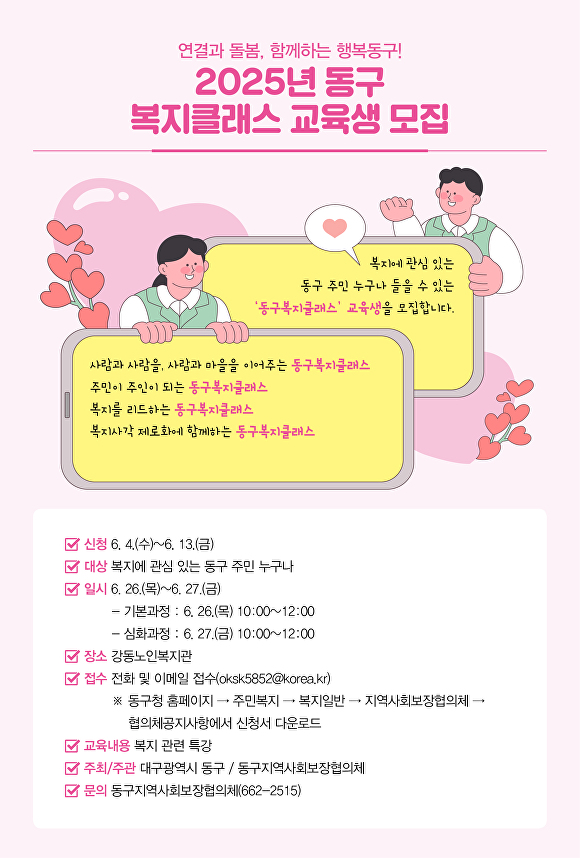 연결과 돌봄, 함께하는 행복동구!

2025년 동구
복지클래스 교육생 모집

복지에 관심 있는
동구 주민 누구나 들을 수 있는
'동구복지클래스' 교육생을 모집합니다.

사람과 사람을, 사람과 마을을 이어주는 동구복지클래스
주민이 주인이 되는 동구복지클래스
복지를 리드하는 동구복지클래스
복지사각 제로화에 함께하는 동구복지클래스

신청 6. 4.(수)~6. 13.(금)
대상 복지에 관심 있는 동구 주민 누구나
일시 6. 26.(목)~6. 27.(금)
– 기본과정 : 6. 26.(목) 10:00~12:00
– 심화과정 : 6. 27.(금) 10:00~12:00
장소 강동노인복지관
접수 전화 및 이메일 접수(oksk5852@korea.kr)
※ 동구청 홈페이지 → 주민복지 → 복지일반 → 지역사회보장협의체 → 협의체공지사항에서 신청서 다운로드
교육내용 복지 관련 특강
주최/주관 대구광역시 동구 / 동구지역사회보장협의체
문의 동구지역사회보장협의체(662-2515)